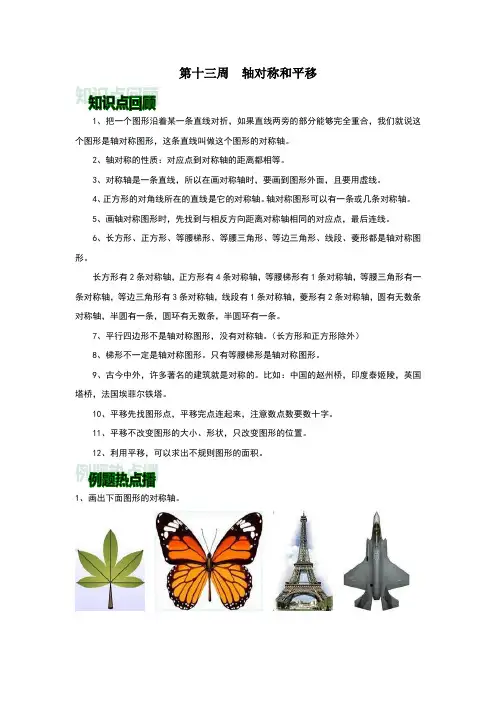 第十三周　轴对称和平移

知识点回顾

1、把一个图形沿着某一条直线对折，如果直线两旁的部分能够完全重合，我们就说这个图形是轴对称图形，这条直线叫做这个图形的对称轴。

2、轴对称的性质：对应点到对称轴的距离都相等。

3、对称轴是一条直线，所以在画对称轴时，要画到图形外面，且要用虚线。

4、正方形的对角线所在的直线是它的对称轴。轴对称图形可以有一条或几条对称轴。

5、画轴对称图形时，先找到与相反方向距离对称轴相同的对应点，最后连线。

6、长方形、正方形、等腰梯形、等腰三角形、等边三角形、线段、菱形都是轴对称图形。

长方形有2条对称轴，正方形有4条对称轴，等腰梯形有1条对称轴，等腰三角形有一条对称轴，等边三角形有3条对称轴，线段有1条对称轴，菱形有2条对称轴，圆有无数条对称轴，半圆有一条，圆环有无数条，半圆环有一条。

7、平行四边形不是轴对称图形，没有对称轴。（长方形和正方形除外）

8、梯形不一定是轴对称图形。只有等腰梯形是轴对称图形。

9、古今中外，许多著名的建筑就是对称的。比如：中国的赵州桥，印度泰姬陵，英国塔桥，法国埃菲尔铁塔。

10、平移先找图形点，平移完点连起来，注意数点数要数十字。

11、平移不改变图形的大小、形状，只改变图形的位置。

12、利用平移，可以求出不规则图形的面积。

例题热点播

1、画出下面图形的对称轴。